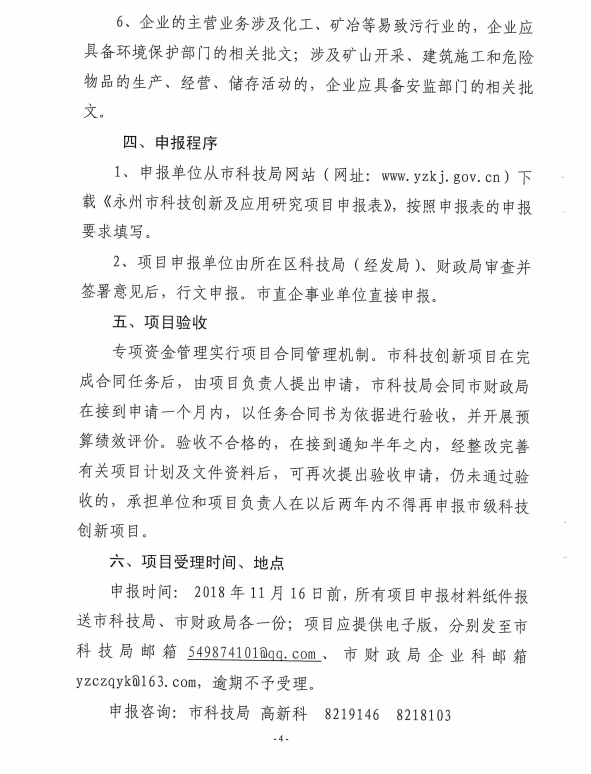 6、企业的主营业务涉及化工、矿冶等易致污行业的，企业应具备环境保护部门的相关批文；涉及矿山开采、建筑施工和危险物品的生产、经营、储存活动的，企业应具备安监部门的相关批文。

四、申报程序

1、申报单位从市科技局网站（网址：www.yzkj.gov.cn）下载《永州市科技创新及应用研究项目申报表》，按照申报表的申报要求填写。

2、项目申报单位由所在区科技局（经发局）、财政局审查并签署意见后，行文申报。市直企事业单位直接申报。

五、项目验收

专项资金管理实行项目合同管理机制。市科技创新项目在完成合同任务后，由项目负责人提出申请，市科技局会同市财政局在接到申请一个月内，以任务合同书为依据进行验收，并开展预算绩效评价。验收不合格的，在接到通知半年之内，经整改完善有关项目计划及文件资料后，可再次提出验收申请，仍未通过验收的，承担单位和项目负责人在以后两年内不得再申报市级科技创新项目。

六、项目受理时间、地点

申报时间：2018年11月16日前，所有项目申报材料纸件报送市科技局、市财政局各一份；项目应提供电子版，分别发至市科技局邮箱549874101@qq.com、市财政局企业科邮箱yzczqyk@163.com，逾期不予受理。

申报咨询：市科技局 高新科 8219146 8218103

-4-